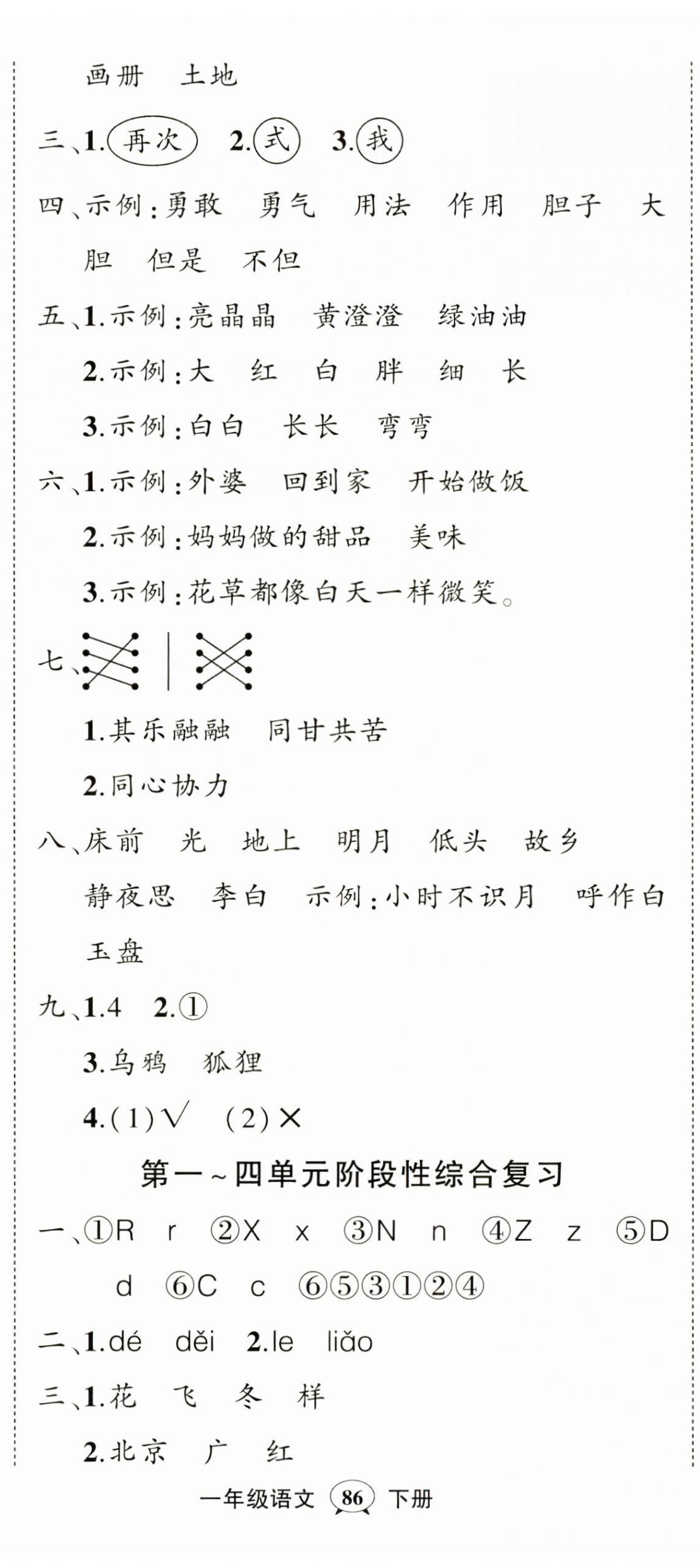 画册　土地

三、1.再次　2.式　3.我

四、示例：勇敢　勇气　用法　作用　胆子　大胆　但是　不但

五、1.示例：亮晶晶　黄澄澄　绿油油

2.示例：大　红　白　胖　细　长

3.示例：白白　长长　弯弯

六、1.示例：外婆　回到家　开始做饭

2.示例：妈妈做的甜品　美味

3.示例：花草都像白天一样微笑。

七、

1.其乐融融　同甘共苦

2.同心协力

八、床前　光　地上　明月　低头　故乡　静夜思　李白　示例：小时不识月　呼作白玉盘

九、1.4　2.①

3.乌鸦　狐狸

4.(1)√　(2)×

第一～四单元阶段性综合复习

一、①R　r　②X　x　③N　n　④Z　z　⑤D　d　⑥C　c　⑥⑤③①②④

二、1.dé　děi　2.le　liǎo

三、1.花　飞　冬　样

2.北京　广　红

一年级语文　86　下册